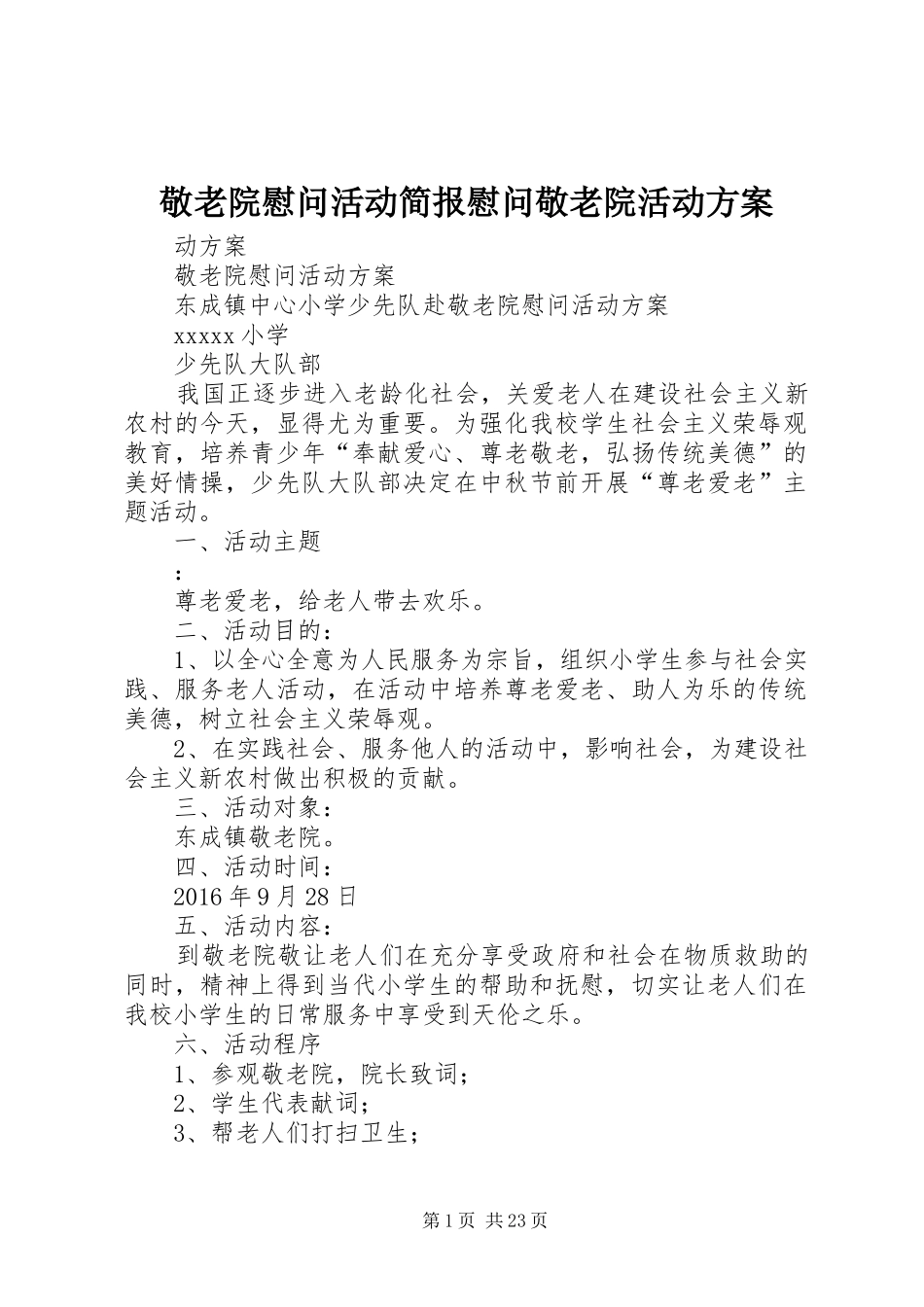 敬老院慰问活动简报慰问敬老院活动方案

动方案

敬老院慰问活动方案

东成镇中心小学少先队赴敬老院慰问活动方案

xxxxx 小学

少先队大队部

我国正逐步进入老龄化社会，关爱老人在建设社会主义新农村的今天，显得尤为重要。为强化我校学生社会主义荣辱观教育，培养青少年“奉献爱心、尊老敬老，弘扬传统美德”的美好情操，少先队大队部决定在中秋节前开展“尊老爱老”主题活动。

一、活动主题

:

尊老爱老，给老人带去欢乐。

二、活动目的：

1、以全心全意为人民服务为宗旨，组织小学生参与社会实践、服务老人活动，在活动中培养尊老爱老、助人为乐的传统美德，树立社会主义荣辱观。

2、在实践社会、服务他人的活动中，影响社会，为建设社会主义新农村做出积极的贡献。

三、活动对象：

东成镇敬老院。

四、活动时间：

2016 年 9 月 28 日

五、活动内容：

到敬老院敬让老人们在充分享受政府和社会在物质救助的同时，精神上得到当代小学生的帮助和抚慰，切实让老人们在我校小学生的日常服务中享受到天伦之乐。

六、活动程序

1、参观敬老院，院长致词；

2、学生代表献词；

3、帮老人们打扫卫生；

第 1 页 共 23 页